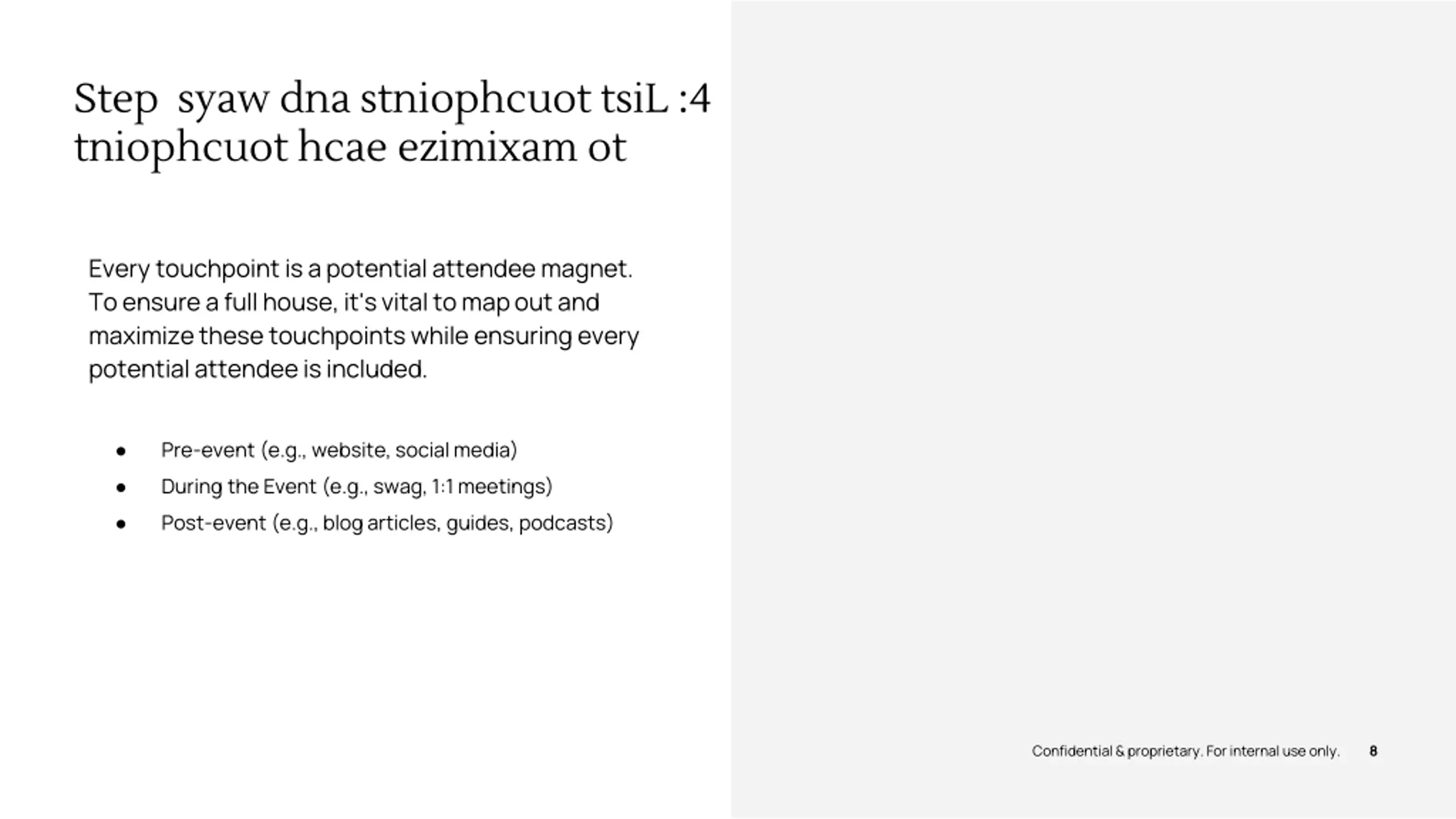 Step syaw dna stniophcuot tsiL :4 tniophcuot hcae ezimixam ot

Every touchpoint is a potential attendee magnet. To ensure a full house, it's vital to map out and maximize these touchpoints while ensuring every potential attendee is included.

• Pre-event (e.g., website, social media)
• During the Event (e.g., swag, 1:1 meetings)
• Post-event (e.g., blog articles, guides, podcasts)

Confidential & proprietary. For internal use only. 8